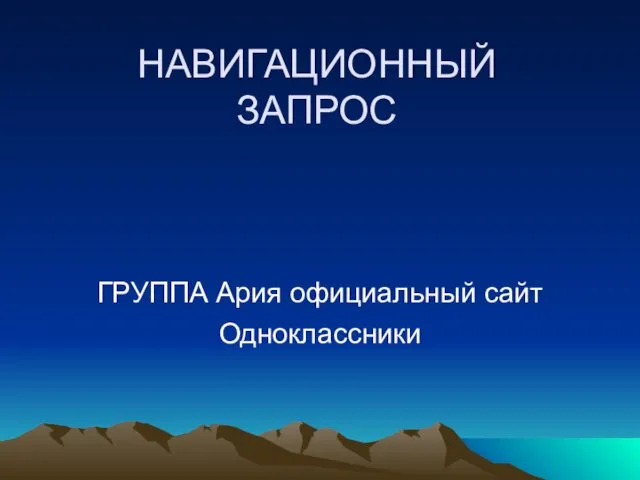 НАВИГАЦИОННЫЙ ЗАПРОС

ГРУППА Ария официальный сайт

Одноклассники